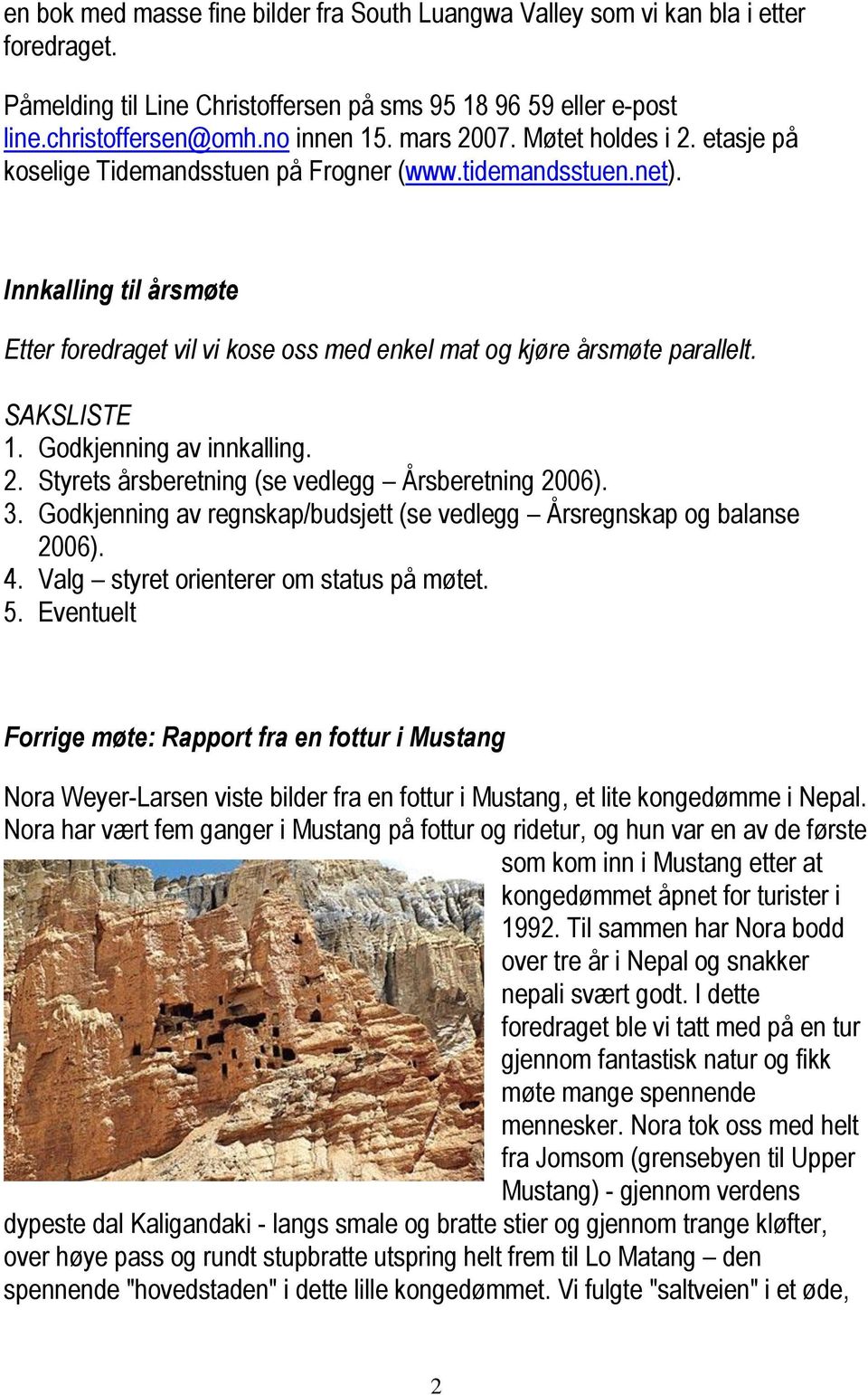 en bok med masse fine bilder fra South Luangwa Valley som vi kan bla i etter foredraget.

Påmelding til Line Christoffersen på sms 95 18 96 59 eller e-post line.christoffersen@omh.no innen 15. mars 2007. Møtet holdes i 2. etasje på koselige Tidemandsstuen på Frogner (www.tidemandsstuen.net).

Innkalling til årsmøte

Etter foredraget vil vi kose oss med enkel mat og kjøre årsmøte parallelt.

SAKSLISTE
1. Godkjenning av innkalling.
2. Styrets årsberetning (se vedlegg – Årsberetning 2006).
3. Godkjenning av regnskap/budsjett (se vedlegg – Årsregnskap og balanse 2006).
4. Valg – styret orienterer om status på møtet.
5. Eventuelt

Forrige møte: Rapport fra en fottur i Mustang

Nora Weyer-Larsen viste bilder fra en fottur i Mustang, et lite kongedømme i Nepal. Nora har vært fem ganger i Mustang på fottur og ridetur, og hun var en av de første som kom inn i Mustang etter at kongedømmet åpnet for turister i 1992. Til sammen har Nora bodd over tre år i Nepal og snakker nepali svært godt. I dette foredraget ble vi tatt med på en tur gjennom fantastisk natur og fikk møte mange spennende mennesker. Nora tok oss med helt fra Jomsom (grensebyen til Upper Mustang) - gjennom verdens dypeste dal Kaligandaki - langs smale og bratte stier og gjennom trange kløfter, over høye pass og rundt stupbratte utspring helt frem til Lo Matang – den spennende "hovedstaden" i dette lille kongedømmet. Vi fulgte "saltveien" i et øde,

2